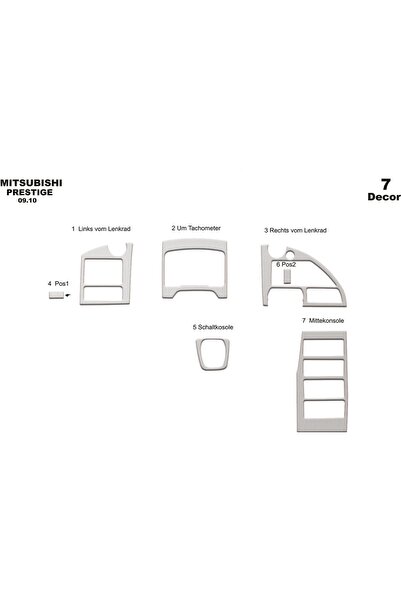 MITSUBISHI
PRESTIGE
09.10

7
Decor

1 Links vom Lenkrad

2 Um Tachometer

3 Rechts vom Lenkrad

4 Pos1

6 Pos2

5 Schaltkosole

7 Mittekonsole